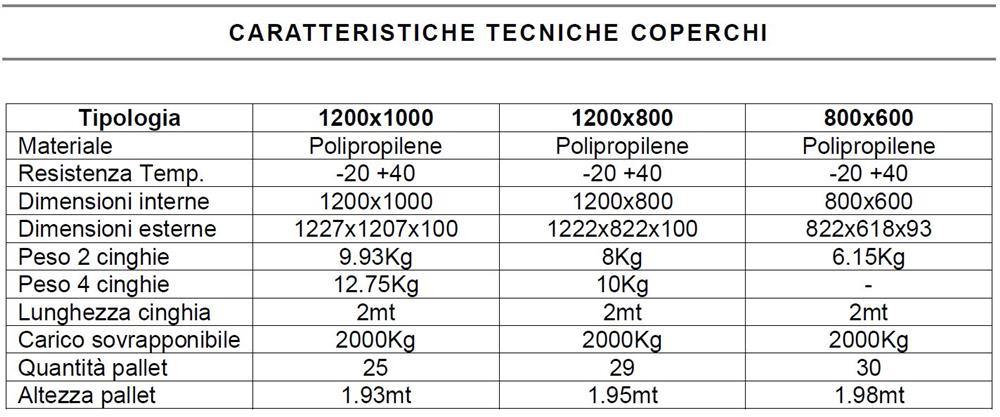 CARATTERISTICHE TECNICHE COPERCHI

| Tipologia | 1200x1000 | 1200x800 | 800x600 |
|---|---|---|---|
| Materiale | Polipropilene | Polipropilene | Polipropilene |
| Resistenza Temp. | -20 +40 | -20 +40 | -20 +40 |
| Dimensioni interne | 1200x1000 | 1200x800 | 800x600 |
| Dimensioni esterne | 1227x1207x100 | 1222x822x100 | 822x618x93 |
| Peso 2 cinghie | 9.93Kg | 8Kg | 6.15Kg |
| Peso 4 cinghie | 12.75Kg | 10Kg | - |
| Lunghezza cinghia | 2mt | 2mt | 2mt |
| Carico sovrapponibile | 2000Kg | 2000Kg | 2000Kg |
| Quantità pallet | 25 | 29 | 30 |
| Altezza pallet | 1.93mt | 1.95mt | 1.98mt |